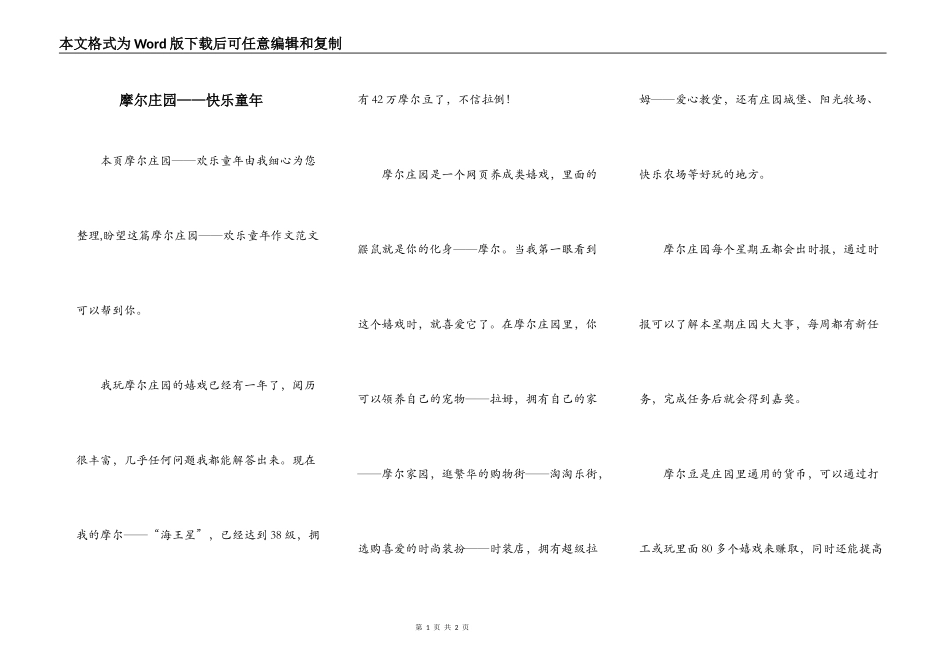 本文格式为Word版下载后可任意编辑和复制

摩尔庄园——快乐童年

本页摩尔庄园——欢乐童年由我细心为您整理,盼望这篇摩尔庄园——欢乐童年作文范文可以帮到你。

我玩摩尔庄园的嬉戏已经有一年了，阅历很丰富，几乎任何问题我都能解答出来。现在我的摩尔——“海王星”，已经达到38级，拥有42万摩尔豆了，不信拉倒！

摩尔庄园是一个网页养成类嬉戏，里面的鼹鼠就是你的化身——摩尔。当我第一眼看到这个嬉戏时，就喜爱它了。在摩尔庄园里，你可以领养自己的宠物——拉姆，拥有自己的家——摩尔家园，逛繁华的购物街——淘淘乐街，选购喜爱的时尚装扮——时装店，拥有超级拉姆——爱心教堂，还有庄园城堡、阳光牧场、快乐农场等好玩的地方。

摩尔庄园每个星期五都会出时报，通过时报可以了解本星期庄园大大事，每周都有新任务，完成任务后就会得到嘉奖。

摩尔豆是庄园里通用的货币，可以通过打工或玩里面80多个嬉戏来赚取，同时还能提高

第 1 页 共 2 页